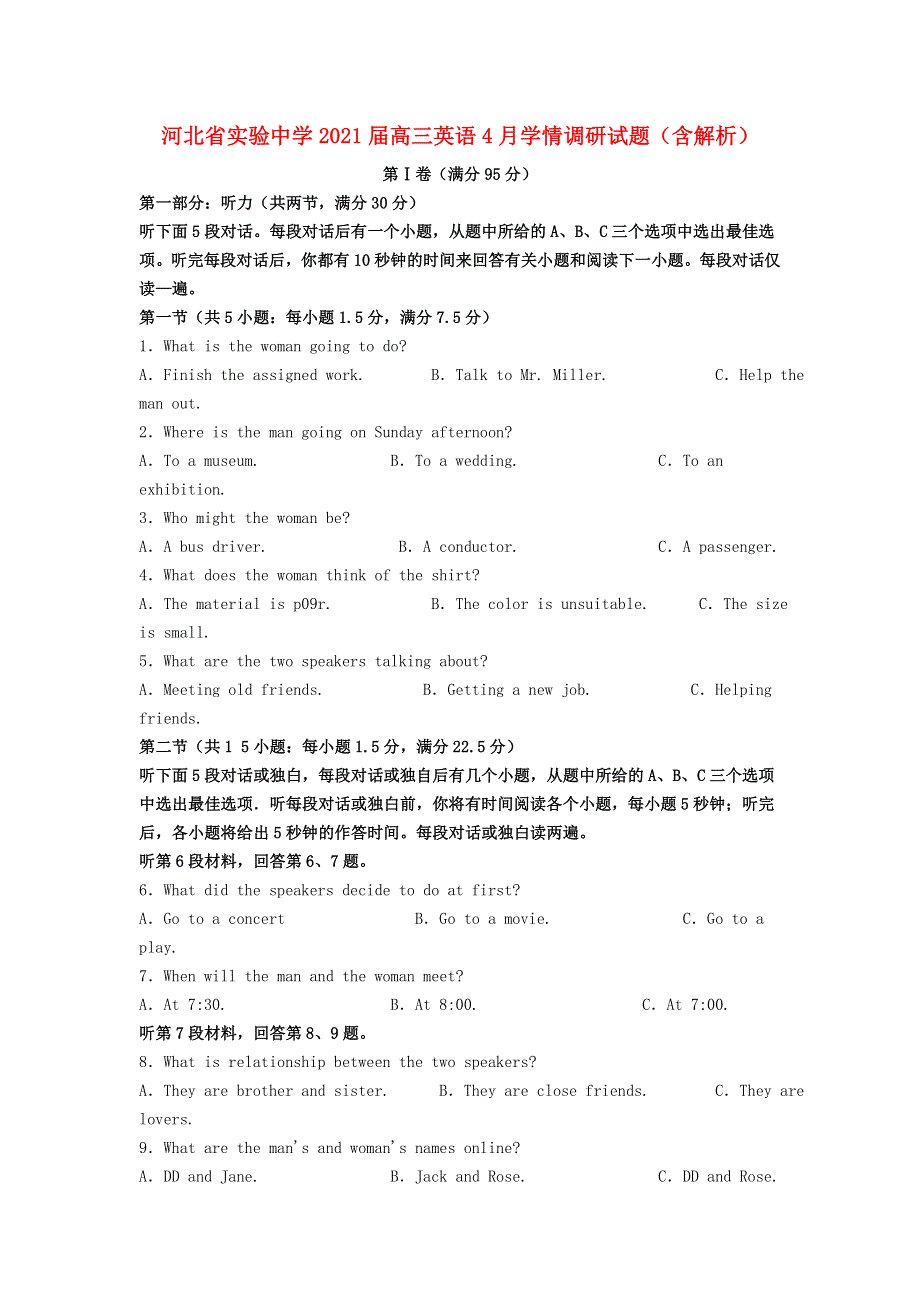 河北省实验中学2021届高三英语4月学情调研试题（含解析）

第Ⅰ卷（满分95分）

第一部分：听力（共两节，满分30分）

听下面5段对话。每段对话后有一个小题，从题中所给的A、B、C三个选项中选出最佳选项。听完每段对话后，你都有10秒钟的时间来回答有关小题和阅读下一小题。每段对话仅读一遍。

第一节（共5小题：每小题1.5分，满分7.5分）

1. What is the woman going to do?

A. Finish the assigned work.　　B. Talk to Mr. Miller.　　C. Help the man out.

2. Where is the man going on Sunday afternoon?

A. To a museum.　　B. To a wedding.　　C. To an exhibition.

3. Who might the woman be?

A. A bus driver.　　B. A conductor.　　C. A passenger.

4. What does the woman think of the shirt?

A. The material is p09r.　　B. The color is unsuitable.　　C. The size is small.

5. What are the two speakers talking about?

A. Meeting old friends.　　B. Getting a new job.　　C. Helping friends.

第二节（共1 5小题：每小题1.5分，满分22.5分）

听下面5段对话或独白，每段对话或独自后有几个小题，从题中所给的A、B、C三个选项中选出最佳选项．听每段对话或独白前，你将有时间阅读各个小题，每小题5秒钟；听完后，各小题将给出5秒钟的作答时间。每段对话或独白读两遍。

听第6段材料，回答第6、7题。

6. What did the speakers decide to do at first?

A. Go to a concert　　B. Go to a movie.　　C. Go to a play.

7. When will the man and the woman meet?

A. At 7:30.　　B. At 8:00.　　C. At 7:00.

听第7段材料，回答第8、9题。

8. What is relationship between the two speakers?

A. They are brother and sister.　　B. They are close friends.　　C. They are lovers.

9. What are the man's and woman's names online?

A. DD and Jane.　　B. Jack and Rose.　　C. DD and Rose.